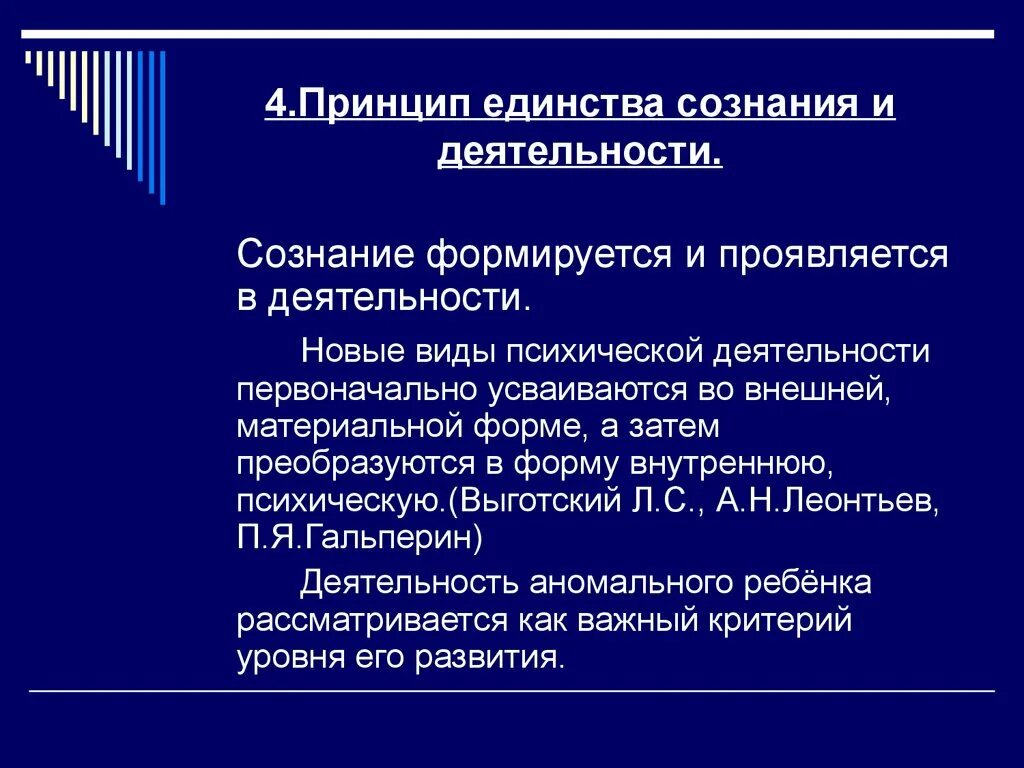 4.Принцип единства сознания и деятельности.

Сознание формируется и проявляется в деятельности.

Новые виды психической деятельности первоначально усваиваются во внешней, материальной форме, а затем преобразуются в форму внутреннюю, психическую.(Выготский Л.С., А.Н.Леонтьев, П.Я.Гальперин)

Деятельность аномального ребёнка рассматривается как важный критерий уровня его развития.